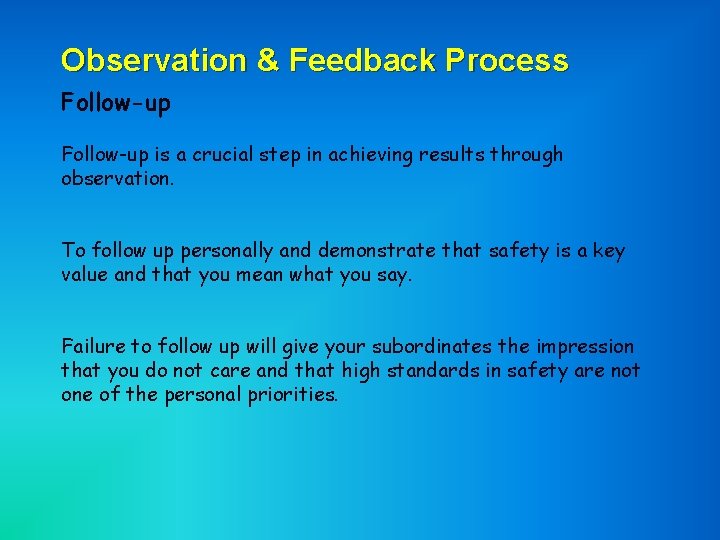 Observation & Feedback Process

Follow-up

Follow-up is a crucial step in achieving results through observation.

To follow up personally and demonstrate that safety is a key value and that you mean what you say.

Failure to follow up will give your subordinates the impression that you do not care and that high standards in safety are not one of the personal priorities.